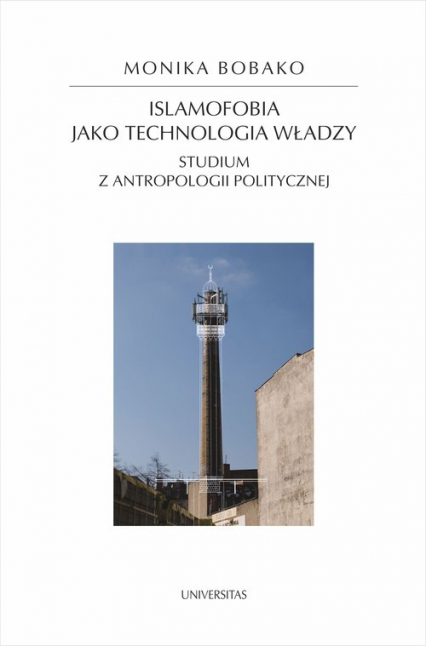 MONIKA BOBAKO

ISLAMOFOBIA
JAKO TECHNOLOGIA WŁADZY

STUDIUM
Z ANTROPOLOGII POLITYCZNEJ

UNIVERSITAS